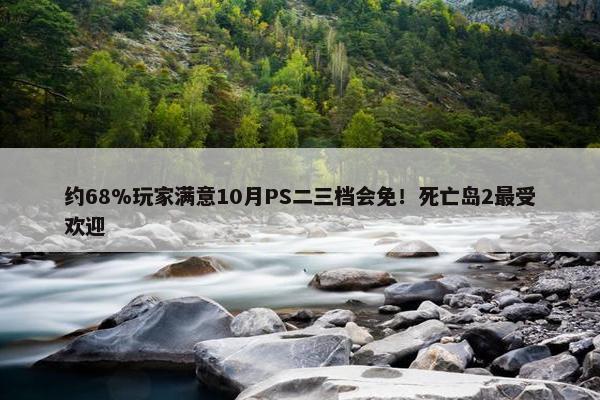 约68%玩家满意10月PS二三档会免！死亡岛2最受欢迎